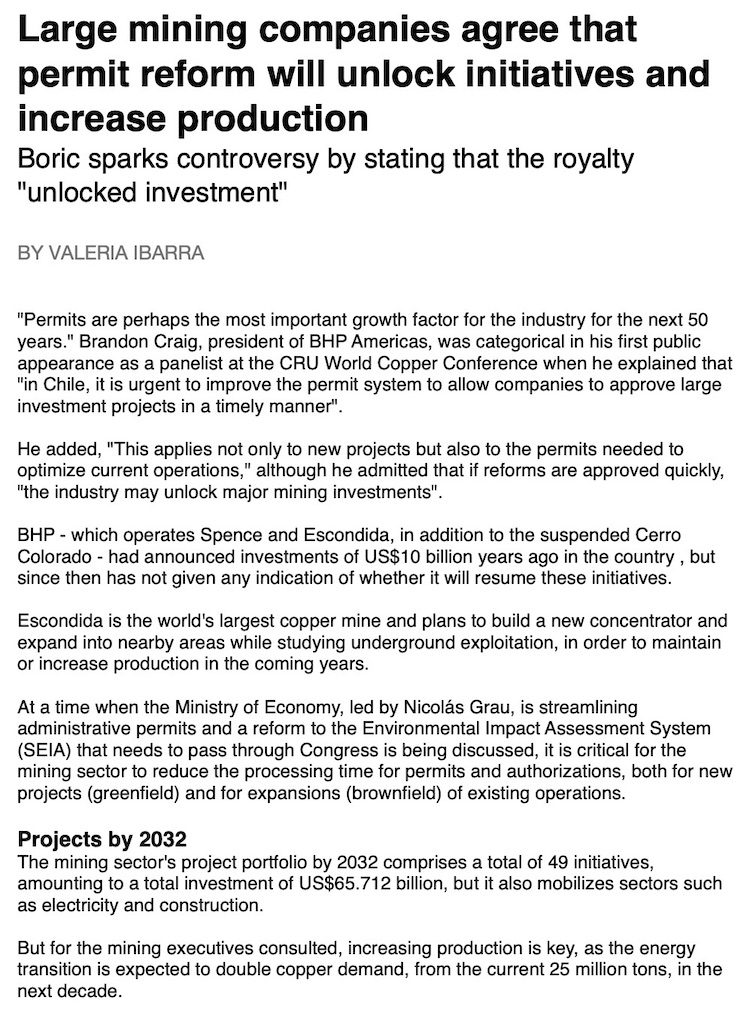 Large mining companies agree that permit reform will unlock initiatives and increase production

Boric sparks controversy by stating that the royalty "unlocked investment"

BY VALERIA IBARRA

"Permits are perhaps the most important growth factor for the industry for the next 50 years." Brandon Craig, president of BHP Americas, was categorical in his first public appearance as a panelist at the CRU World Copper Conference when he explained that "in Chile, it is urgent to improve the permit system to allow companies to approve large investment projects in a timely manner".

He added, "This applies not only to new projects but also to the permits needed to optimize current operations," although he admitted that if reforms are approved quickly, "the industry may unlock major mining investments".

BHP - which operates Spence and Escondida, in addition to the suspended Cerro Colorado - had announced investments of US$10 billion years ago in the country , but since then has not given any indication of whether it will resume these initiatives.

Escondida is the world's largest copper mine and plans to build a new concentrator and expand into nearby areas while studying underground exploitation, in order to maintain or increase production in the coming years.

At a time when the Ministry of Economy, led by Nicolás Grau, is streamlining administrative permits and a reform to the Environmental Impact Assessment System (SEIA) that needs to pass through Congress is being discussed, it is critical for the mining sector to reduce the processing time for permits and authorizations, both for new projects (greenfield) and for expansions (brownfield) of existing operations.

Projects by 2032

The mining sector's project portfolio by 2032 comprises a total of 49 initiatives, amounting to a total investment of US$65.712 billion, but it also mobilizes sectors such as electricity and construction.

But for the mining executives consulted, increasing production is key, as the energy transition is expected to double copper demand, from the current 25 million tons, in the next decade.